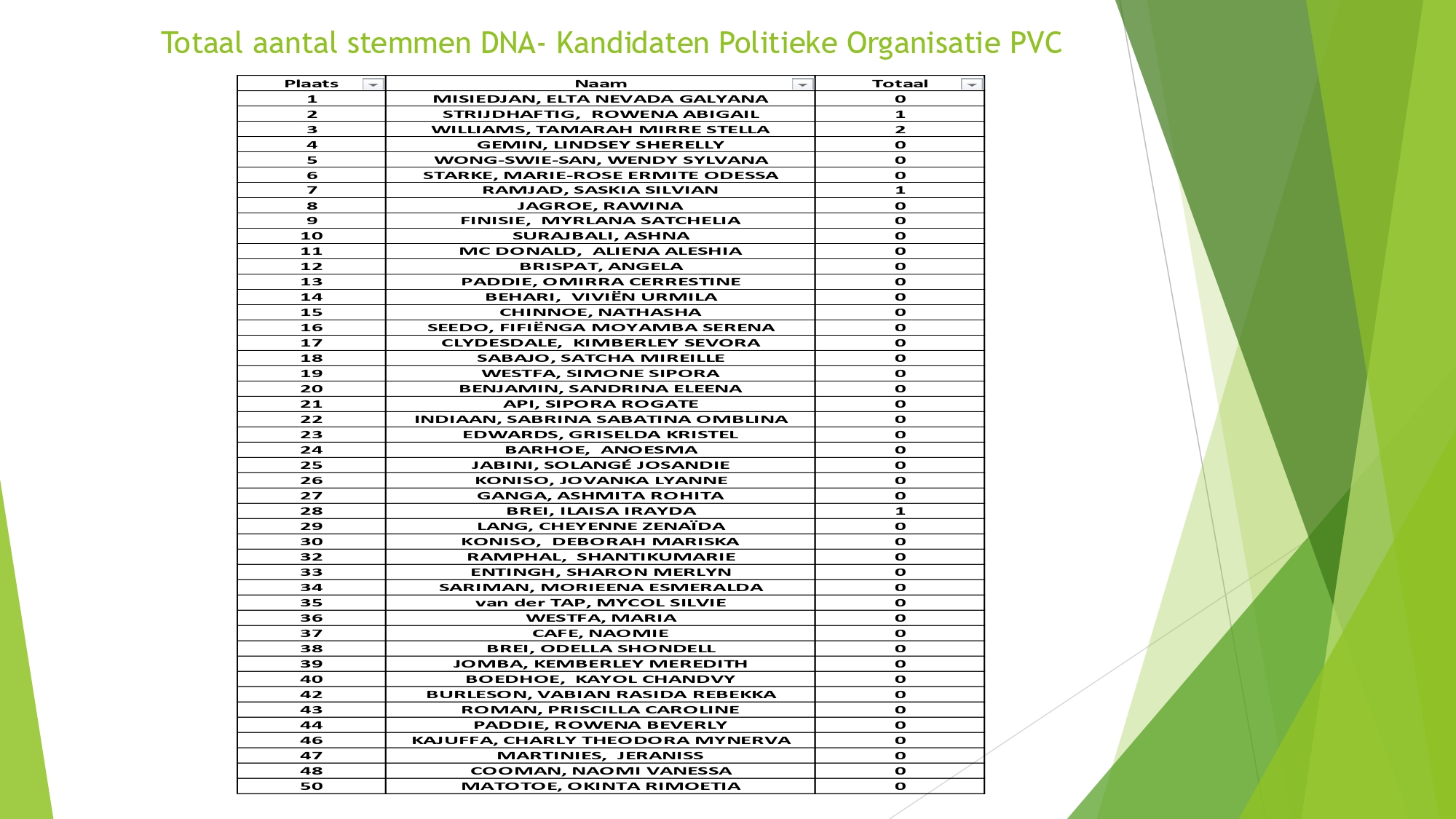 Totaal aantal stemmen DNA- Kandidaten Politieke Organisatie PVC

| Plaats | Naam | Totaal |
|---|---|---|
| 1 | MISIEDJAN, ELTA NEVADA GALYANA | 0 |
| 2 | STRIJDHAFTIG, ROWENA ABIGAIL | 1 |
| 3 | WILLIAMS, TAMARAH MIRRE STELLA | 2 |
| 4 | GEMIN, LINDSEY SHERELLY | 0 |
| 5 | WONG-SWIE-SAN, WENDY SYLVANA | 0 |
| 6 | STARKE, MARIE-ROSE ERMITE ODESSA | 0 |
| 7 | RAMJAD, SASKIA SILVIAN | 1 |
| 8 | JAGROE, RAWINA | 0 |
| 9 | FINISIE, MYRLANA SATCHELIA | 0 |
| 10 | SURAJBALI, ASHNA | 0 |
| 11 | MC DONALD, ALIENA ALESHIA | 0 |
| 12 | BRISPAT, ANGELA | 0 |
| 13 | PADDIE, OMIRRA CERRESTINE | 0 |
| 14 | BEHARI, VIVIËN URMILA | 0 |
| 15 | CHINNOE, NATHASHA | 0 |
| 16 | SEEDO, FIFIËNGA MOYAMBA SERENA | 0 |
| 17 | CLYDESDALE, KIMBERLEY SEVORA | 0 |
| 18 | SABAJO, SATCHA MIREILLE | 0 |
| 19 | WESTFA, SIMONE SIPORA | 0 |
| 20 | BENJAMIN, SANDRINA ELEENA | 0 |
| 21 | API, SIPORA ROGATE | 0 |
| 22 | INDIAAN, SABRINA SABATINA OMBLINA | 0 |
| 23 | EDWARDS, GRISELDA KRISTEL | 0 |
| 24 | BARHOE, ANOESMA | 0 |
| 25 | JABINI, SOLANGÉ JOSANDIE | 0 |
| 26 | KONISO, JOVANKA LYANNE | 0 |
| 27 | GANGA, ASHMITA ROHITA | 0 |
| 28 | BREI, ILAISA IRAYDA | 1 |
| 29 | LANG, CHEYENNE ZENAÏDA | 0 |
| 30 | KONISO, DEBORAH MARISKA | 0 |
| 32 | RAMPHAL, SHANTIKUMARIE | 0 |
| 33 | ENTINGH, SHARON MERLYN | 0 |
| 34 | SARIMAN, MORIEENA ESMERALDA | 0 |
| 35 | van der TAP, MYCOL SILVIE | 0 |
| 36 | WESTFA, MARIA | 0 |
| 37 | CAFE, NAOMIE | 0 |
| 38 | BREI, ODELLA SHONDELL | 0 |
| 39 | JOMBA, KEMBERLEY MEREDITH | 0 |
| 40 | BOEDHOE, KAYOL CHANDVY | 0 |
| 42 | BURLESON, VABIAN RASIDA REBEKKA | 0 |
| 43 | ROMAN, PRISCILLA CAROLINE | 0 |
| 44 | PADDIE, ROWENA BEVERLY | 0 |
| 46 | KAJUFFA, CHARLY THEODORA MYNERVA | 0 |
| 47 | MARTINIES, JERANISS | 0 |
| 48 | COOMAN, NAOMI VANESSA | 0 |
| 50 | MATOTOE, OKINTA RIMOETIA | 0 |